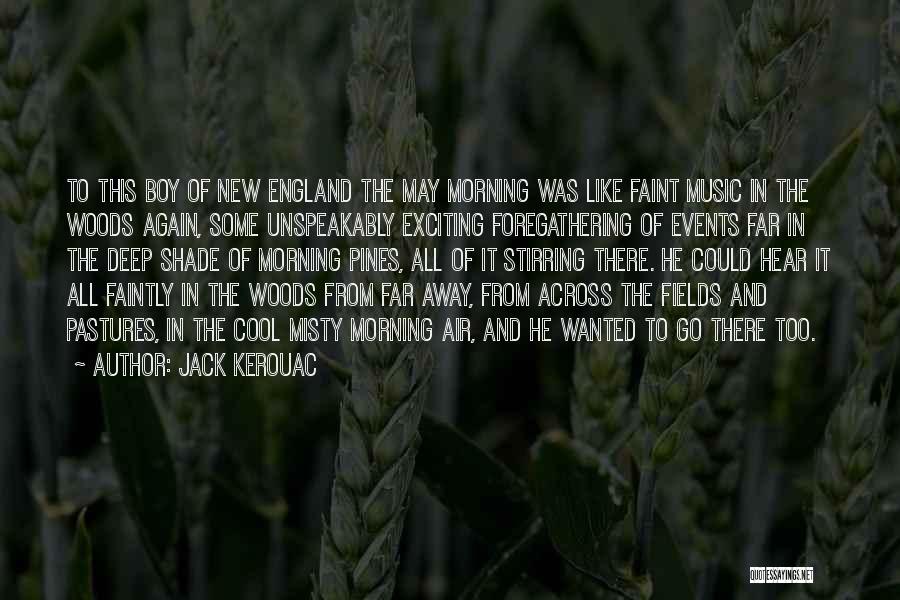 TO THIS BOY OF NEW ENGLAND THE MAY MORNING WAS LIKE FAINT MUSIC IN THE WOODS AGAIN, SOME UNSPEAKABLY EXCITING FOREGATHERING OF EVENTS FAR IN THE DEEP SHADE OF MORNING PINES, ALL OF IT STIRRING THERE. HE COULD HEAR IT ALL FAINTLY IN THE WOODS FROM FAR AWAY, FROM ACROSS THE FIELDS AND PASTURES, IN THE COOL MISTY MORNING AIR, AND HE WANTED TO GO THERE TOO.
~ AUTHOR: JACK KEROUAC

QUOTESSAYINGS.NET